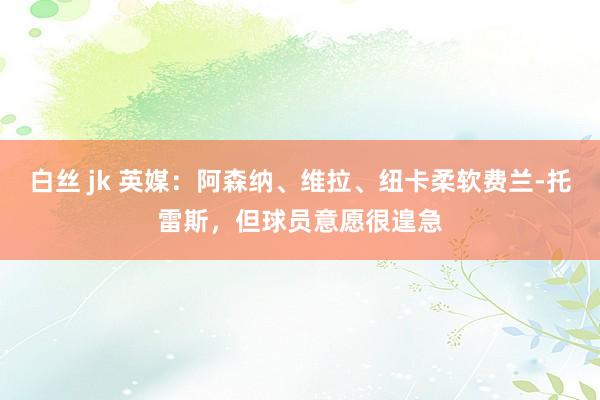 白丝 jk 英媒：阿森纳、维拉、纽卡柔软费兰-托雷斯，但球员意愿很遑急